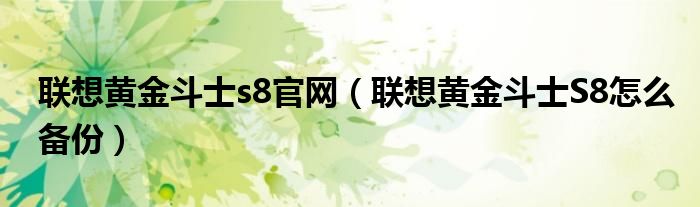 联想黄金斗士s8官网（联想黄金斗士S8怎么备份）